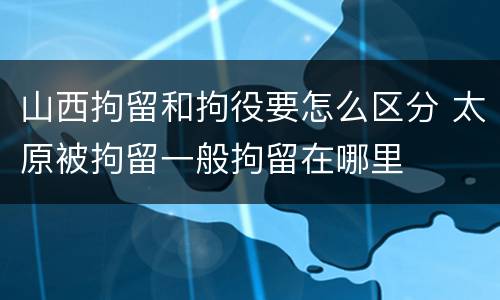 山西拘留和拘役要怎么区分 太原被拘留一般拘留在哪里